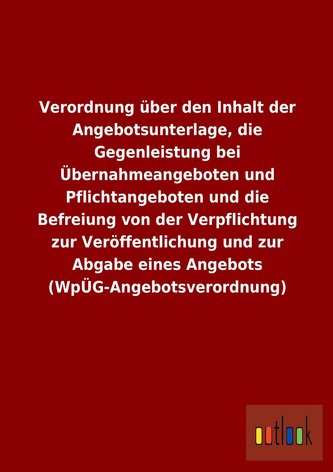 Verordnung über den Inhalt der Angebotsunterlage, die Gegenleistung bei Übernahmeangeboten und Pflichtangeboten und die Befreiung von der Verpflichtung zur Veröffentlichung und zur Abgabe eines Angebots (WpÜG-Angebotsverordnung)

outlook